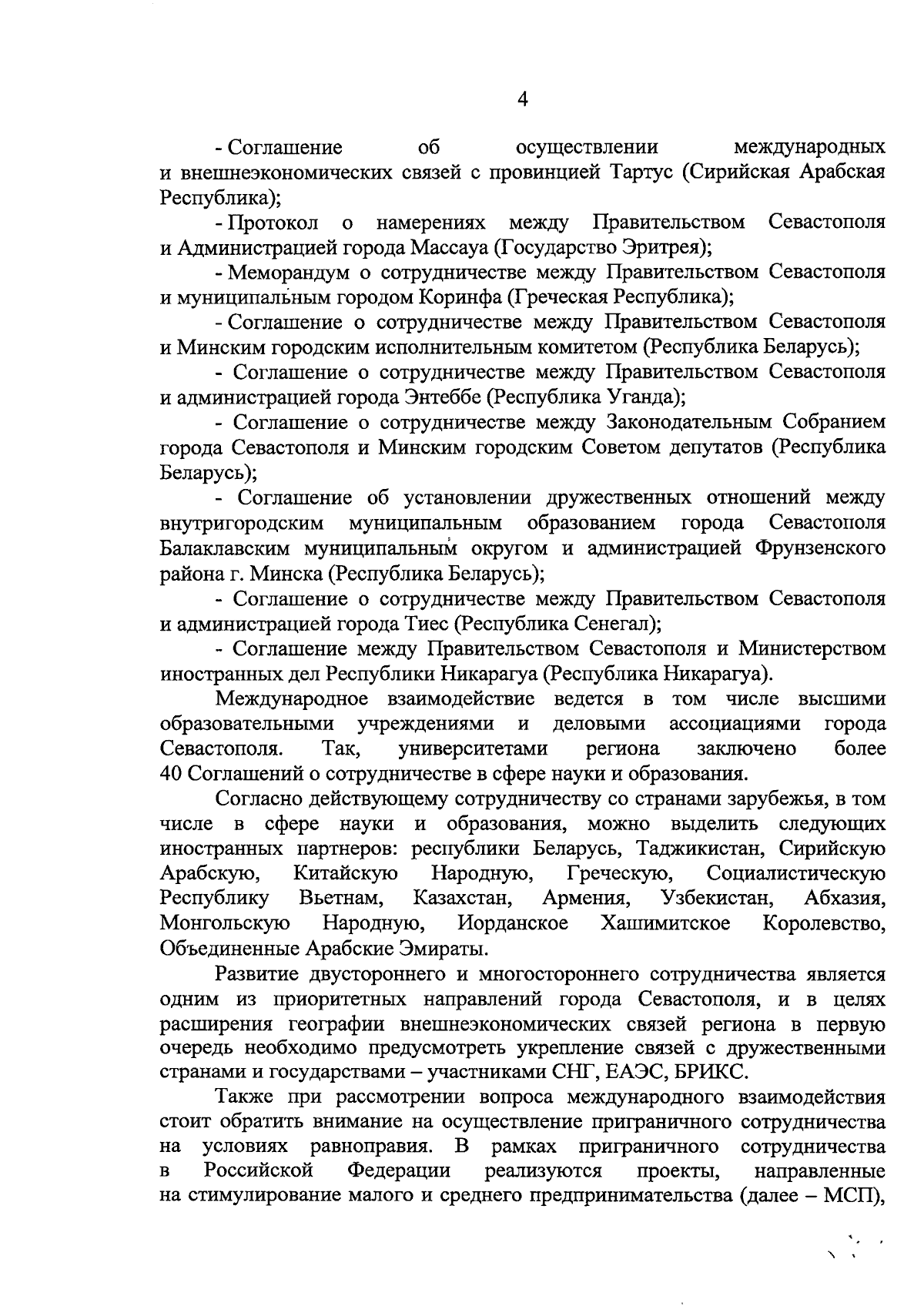 4

- Соглашение об осуществлении международных и внешнеэкономических связей с провинцией Тартус (Сирийская Арабская Республика);

- Протокол о намерениях между Правительством Севастополя и Администрацией города Массауа (Государство Эритрея);

- Меморандум о сотрудничестве между Правительством Севастополя и муниципальным городом Коринфа (Греческая Республика);

- Соглашение о сотрудничестве между Правительством Севастополя и Минским городским исполнительным комитетом (Республика Беларусь);

- Соглашение о сотрудничестве между Правительством Севастополя и администрацией города Энтеббе (Республика Уганда);

- Соглашение о сотрудничестве между Законодательным Собранием города Севастополя и Минским городским Советом депутатов (Республика Беларусь);

- Соглашение об установлении дружественных отношений между внутригородским муниципальным образованием города Севастополя Балаклавским муниципальным округом и администрацией Фрунзенского района г. Минска (Республика Беларусь);

- Соглашение о сотрудничестве между Правительством Севастополя и администрацией города Тиес (Республика Сенегал);

- Соглашение между Правительством Севастополя и Министерством иностранных дел Республики Никарагуа (Республика Никарагуа).

Международное взаимодействие ведется в том числе высшими образовательными учреждениями и деловыми ассоциациями города Севастополя. Так, университетами региона заключено более 40 Соглашений о сотрудничестве в сфере науки и образования.

Согласно действующему сотрудничеству со странами зарубежья, в том числе в сфере науки и образования, можно выделить следующих иностранных партнеров: республики Беларусь, Таджикистан, Сирийскую Арабскую, Китайскую Народную, Греческую, Социалистическую Республику Вьетнам, Казахстан, Армения, Узбекистан, Абхазия, Монгольскую Народную, Иорданское Хашимитское Королевство, Объединенные Арабские Эмираты.

Развитие двустороннего и многостороннего сотрудничества является одним из приоритетных направлений города Севастополя, и в целях расширения географии внешнеэкономических связей региона в первую очередь необходимо предусмотреть укрепление связей с дружественными странами и государствами – участниками СНГ, ЕАЭС, БРИКС.

Также при рассмотрении вопроса международного взаимодействия стоит обратить внимание на осуществление приграничного сотрудничества на условиях равноправия. В рамках приграничного сотрудничества в Российской Федерации реализуются проекты, направленные на стимулирование малого и среднего предпринимательства (далее – МСП),